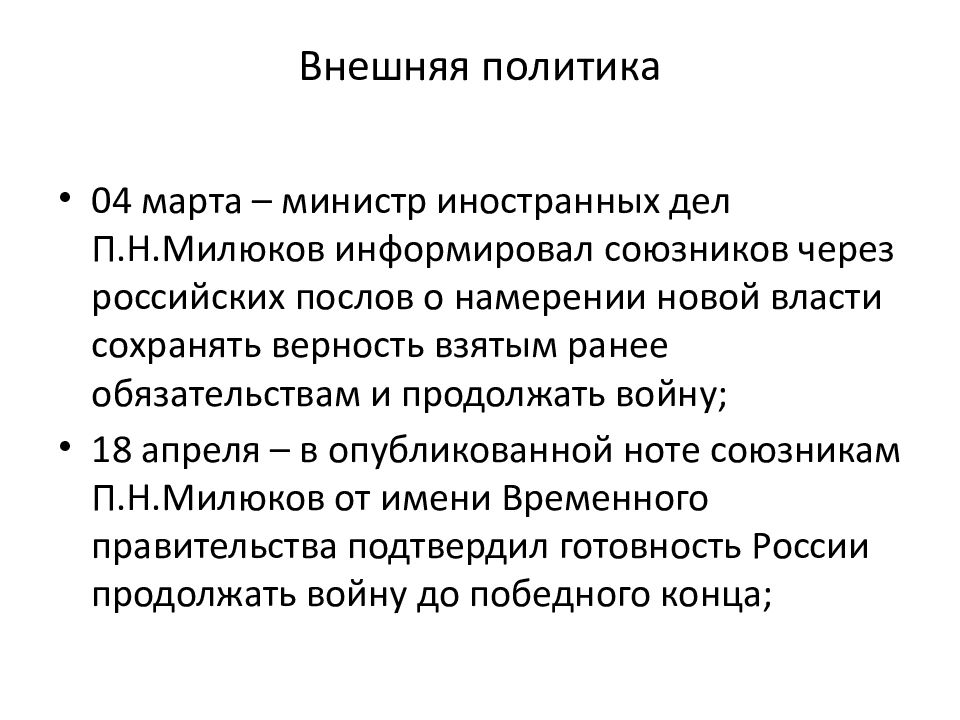 Внешняя политика

• 04 марта – министр иностранных дел П.Н.Милюков информировал союзников через российских послов о намерении новой власти сохранять верность взятым ранее обязательствам и продолжать войну;
• 18 апреля – в опубликованной ноте союзникам П.Н.Милюков от имени Временного правительства подтвердил готовность России продолжать войну до победного конца;